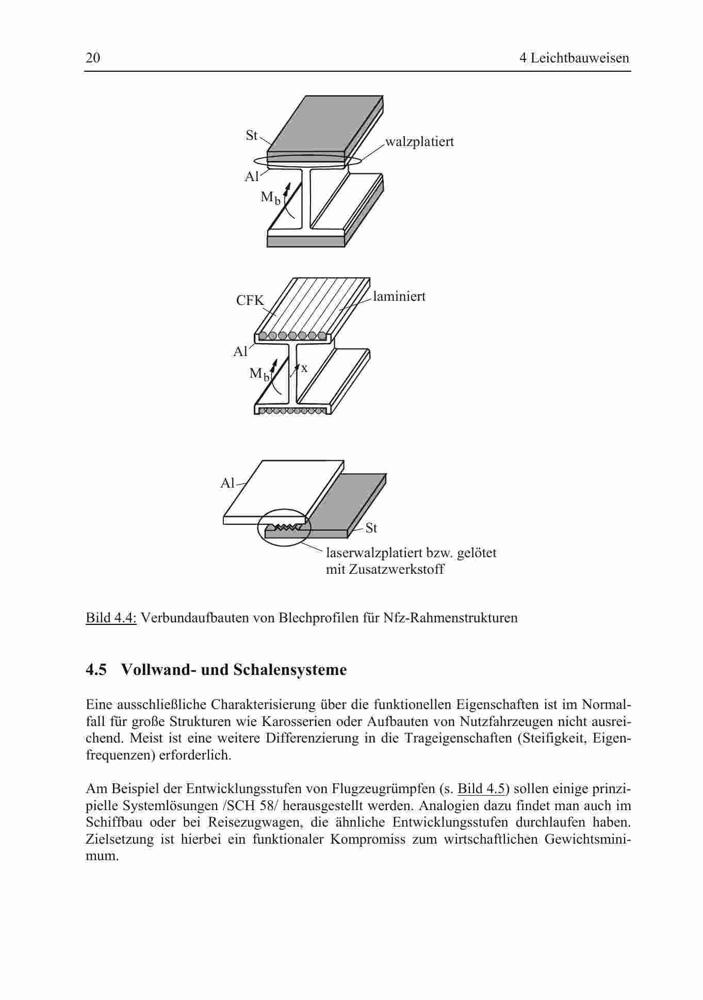 20 4 Leichtbauweisen

St

walzplatiert

Al

$M_b$

CFK

laminiert

Al

$M_b$

x

Al

St

laserwalzplatiert bzw. gelötet mit Zusatzwerkstoff

Bild 4.4: Verbundaufbauten von Blechprofilen für Nfz-Rahmenstrukturen

4.5 Vollwand- und Schalensysteme

Eine ausschließliche Charakterisierung über die funktionellen Eigenschaften ist im Normalfall für große Strukturen wie Karosserien oder Aufbauten von Nutzfahrzeugen nicht ausreichend. Meist ist eine weitere Differenzierung in die Trageigenschaften (Steifigkeit, Eigenfrequenzen) erforderlich.

Am Beispiel der Entwicklungsstufen von Flugzeugrümpfen (s. Bild 4.5) sollen einige prinzipielle Systemlösungen /SCH 58/ herausgestellt werden. Analogien dazu findet man auch im Schiffbau oder bei Reisezugwagen, die ähnliche Entwicklungsstufen durchlaufen haben. Zielsetzung ist hierbei ein funktionaler Kompromiss zum wirtschaftlichen Gewichtsminimum.